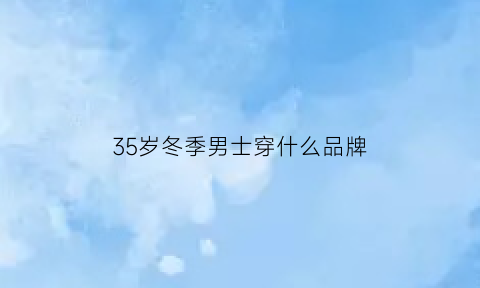 35岁冬季男士穿什么品牌